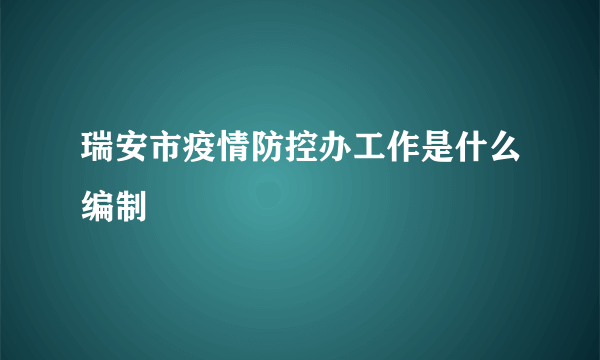 瑞安市疫情防控办工作是什么编制